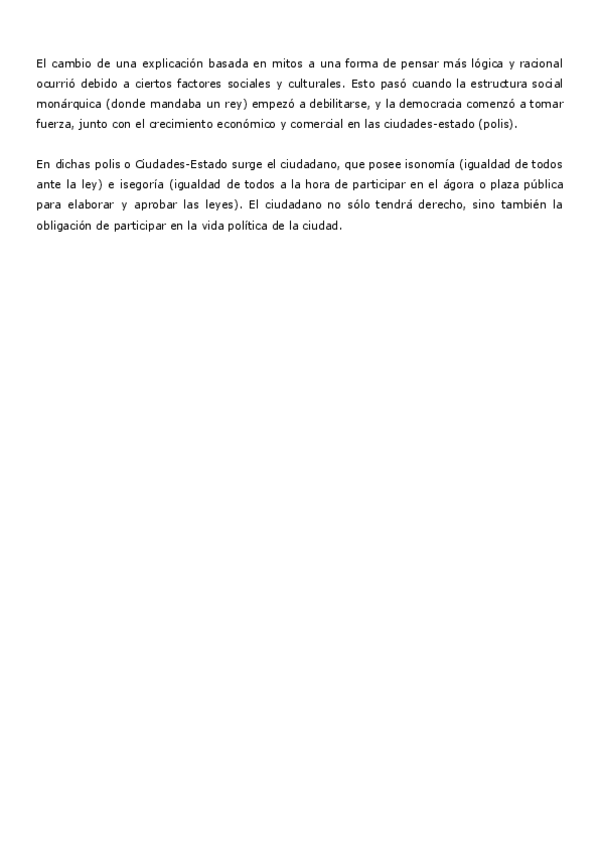 El cambio de una explicación basada en mitos a una forma de pensar más lógica y racional ocurrió debido a ciertos factores sociales y culturales. Esto pasó cuando la estructura social monárquica (donde mandaba un rey) empezó a debilitarse, y la democracia comenzó a tomar fuerza, junto con el crecimiento económico y comercial en las ciudades-estado (polis).

En dichas polis o Ciudades-Estado surge el ciudadano, que posee isonomía (igualdad de todos ante la ley) e isegoría (igualdad de todos a la hora de participar en el ágora o plaza pública para elaborar y aprobar las leyes). El ciudadano no sólo tendrá derecho, sino también la obligación de participar en la vida política de la ciudad.